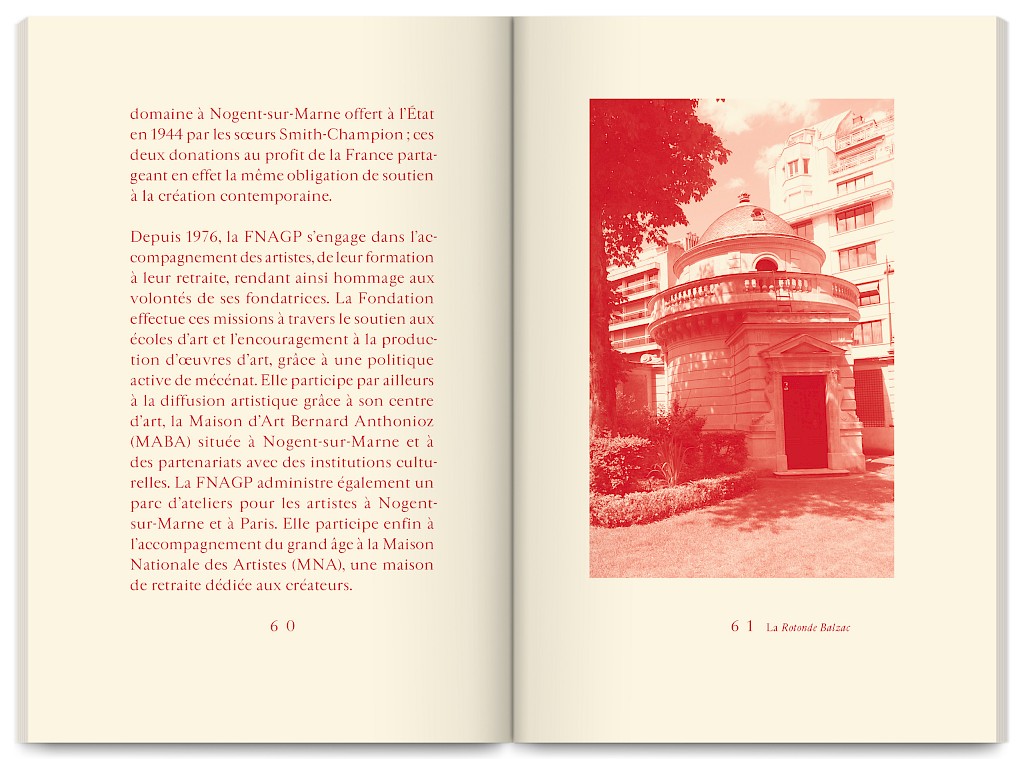 domaine à Nogent-sur-Marne offert à l'État en 1944 par les sœurs Smith-Champion ; ces deux donations au profit de la France partageant en effet la même obligation de soutien à la création contemporaine.

Depuis 1976, la FNAGP s'engage dans l'accompagnement des artistes, de leur formation à leur retraite, rendant ainsi hommage aux volontés de ses fondatrices. La Fondation effectue ces missions à travers le soutien aux écoles d'art et l'encouragement à la production d'œuvres d'art, grâce à une politique active de mécénat. Elle participe par ailleurs à la diffusion artistique grâce à son centre d'art, la Maison d'Art Bernard Anthonioz (MABA) située à Nogent-sur-Marne et à des partenariats avec des institutions culturelles. La FNAGP administre également un parc d'ateliers pour les artistes à Nogent-sur-Marne et à Paris. Elle participe enfin à l'accompagnement du grand âge à la Maison Nationale des Artistes (MNA), une maison de retraite dédiée aux créateurs.

60

61 La Rotonde Balzac